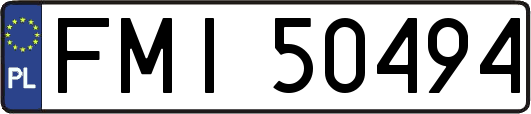 PL

FMI 50494